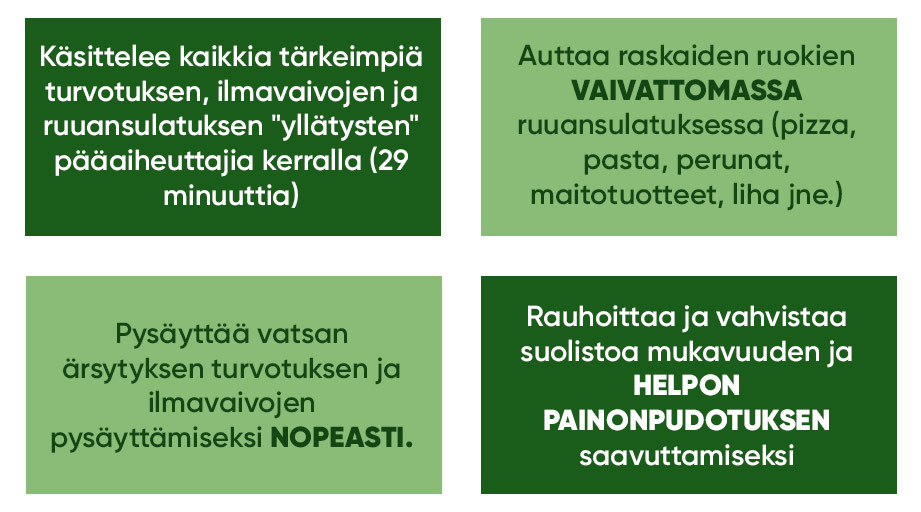 Käsittelee kaikkia tärkeimpiä turvotuksen, ilmavaivojen ja ruuansulatuksen "yllätysten" pääaiheuttajia kerralla (29 minuuttia)

Auttaa raskaiden ruokien VAIVATTOMASSA ruuansulatuksessa (pizza, pasta, perunat, maitotuotteet, liha jne.)

Pysäyttää vatsan ärsytyksen turvotuksen ja ilmavaivojen pysäyttämiseksi NOPEASTI.

Rauhoittaa ja vahvistaa suolistoa mukavuuden ja HELPON PAINONPUDOTUKSEN saavuttamiseksi